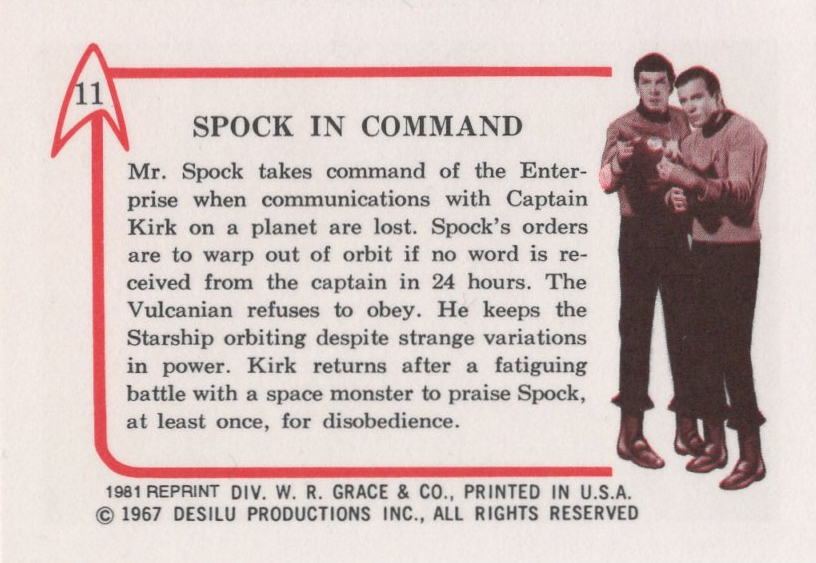 11

SPOCK IN COMMAND

Mr. Spock takes command of the Enterprise when communications with Captain Kirk on a planet are lost. Spock's orders are to warp out of orbit if no word is received from the captain in 24 hours. The Vulcanian refuses to obey. He keeps the Starship orbiting despite strange variations in power. Kirk returns after a fatiguing battle with a space monster to praise Spock, at least once, for disobedience.

1981 REPRINT DIV. W. R. GRACE & CO., PRINTED IN U.S.A.
© 1967 DESILU PRODUCTIONS INC., ALL RIGHTS RESERVED